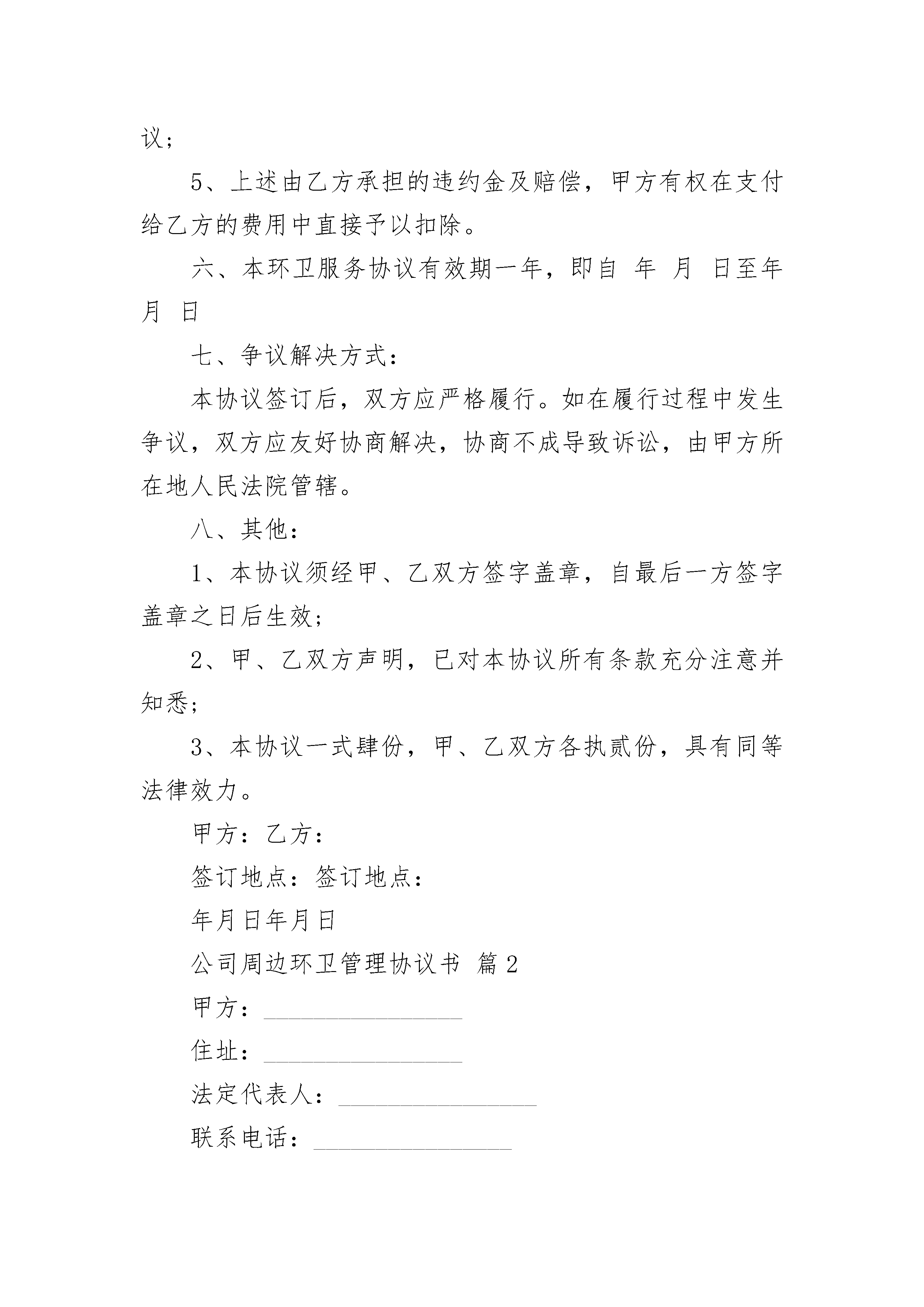 议；

5、上述由乙方承担的违约金及赔偿，甲方有权在支付给乙方的费用中直接予以扣除。

六、本环卫服务协议有效期一年，即自 年 月 日至年 月 日

七、争议解决方式：

本协议签订后，双方应严格履行。如在履行过程中发生争议，双方应友好协商解决，协商不成导致诉讼，由甲方所在地人民法院管辖。

八、其他：

1、本协议须经甲、乙双方签字盖章，自最后一方签字盖章之日后生效；

2、甲、乙双方声明，已对本协议所有条款充分注意并知悉；

3、本协议一式肆份，甲、乙双方各执贰份，具有同等法律效力。

甲方：乙方：

签订地点：签订地点：

年月日年月日

公司周边环卫管理协议书 篇2

甲方：________________

住址：________________

法定代表人：________________

联系电话：________________